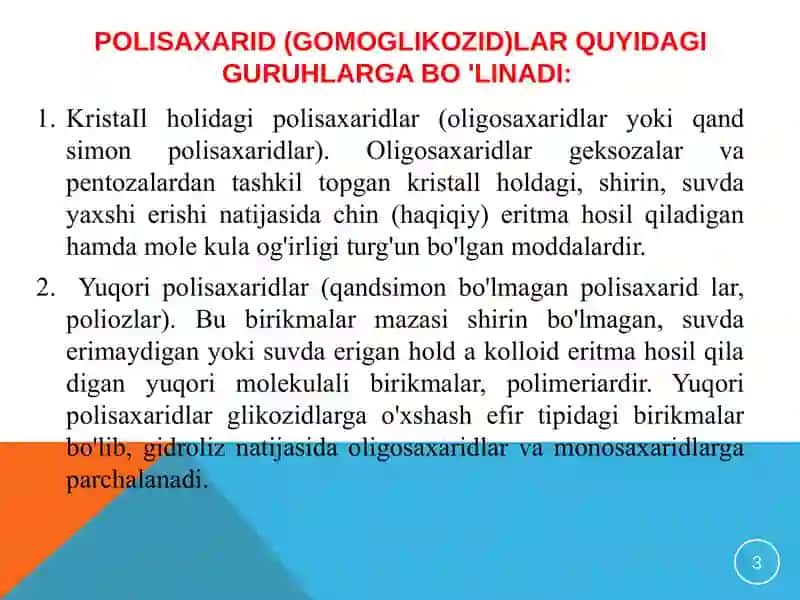 POLISAXARID (GOMOGLIKOZID)LAR QUYIDAGI GURUHLARGA BO 'LINADI:

1. KristaIl holidagi polisaxaridlar (oligosaxaridlar yoki qand simon polisaxaridlar). Oligosaxaridlar geksozalar va pentozalardan tashkil topgan kristall holdagi, shirin, suvda yaxshi erishi natijasida chin (haqiqiy) eritma hosil qiladigan hamda mole kula og'irligi turg'un bo'lgan moddalardir.

2. Yuqori polisaxaridlar (qandsimon bo'lmagan polisaxarid lar, poliozlar). Bu birikmalar mazasi shirin bo'lmagan, suvda erimaydigan yoki suvda erigan hold a kolloid eritma hosil qila digan yuqori molekulali birikmalar, polimeriardir. Yuqori polisaxaridlar glikozidlarga o'xshash efir tipidagi birikmalar bo'lib, gidroliz natijasida oligosaxaridlar va monosaxaridlarga parchalanadi.

3